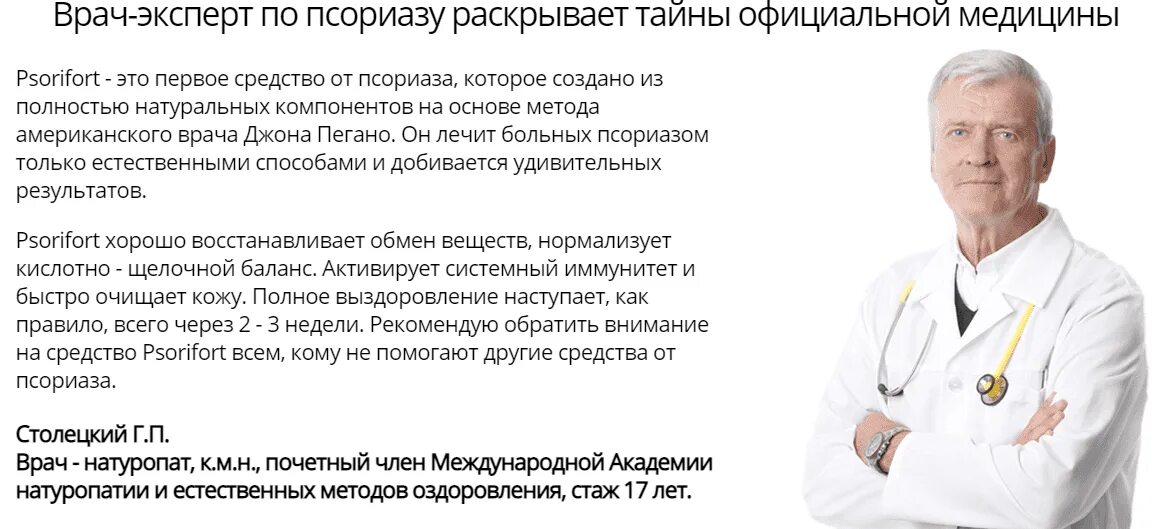 Врач-эксперт по псориазу раскрывает тайны официальной медицины

Psorifort - это первое средство от псориаза, которое создано из полностью натуральных компонентов на основе метода американского врача Джона Пегано. Он лечит больных псориазом только естественными способами и добивается удивительных результатов.

Psorifort хорошо восстанавливает обмен веществ, нормализует кислотно - щелочной баланс. Активирует системный иммунитет и быстро очищает кожу. Полное выздоровление наступает, как правило, всего через 2 - 3 недели. Рекомендую обратить внимание на средство Psorifort всем, кому не помогают другие средства от псориаза.

Столецкий Г.П.
Врач - натуропат, к.м.н., почетный член Международной Академии натуропатии и естественных методов оздоровления, стаж 17 лет.